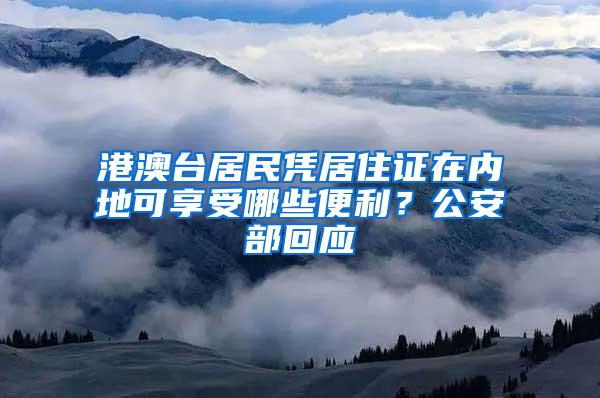 港澳台居民凭居住证在内地可享受哪些便利？公安部回应